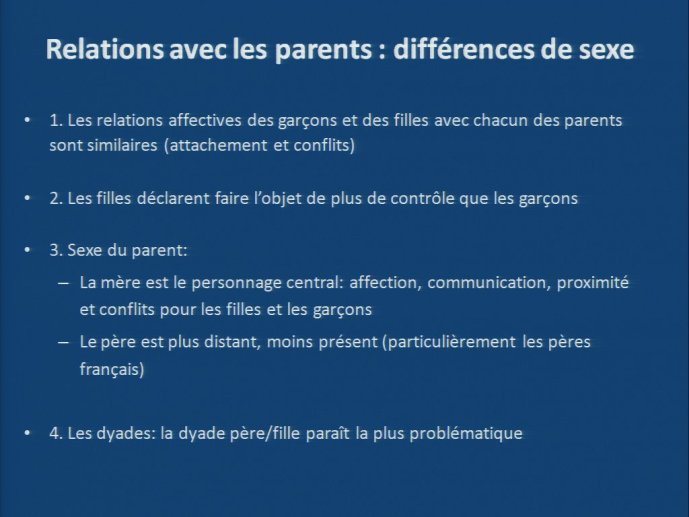 Relations avec les parents : différences de sexe

• 1. Les relations affectives des garçons et des filles avec chacun des parents sont similaires (attachement et conflits)

• 2. Les filles déclarent faire l'objet de plus de contrôle que les garçons

• 3. Sexe du parent:
– La mère est le personnage central: affection, communication, proximité et conflits pour les filles et les garçons
– Le père est plus distant, moins présent (particulièrement les pères français)

• 4. Les dyades: la dyade père/fille paraît la plus problématique